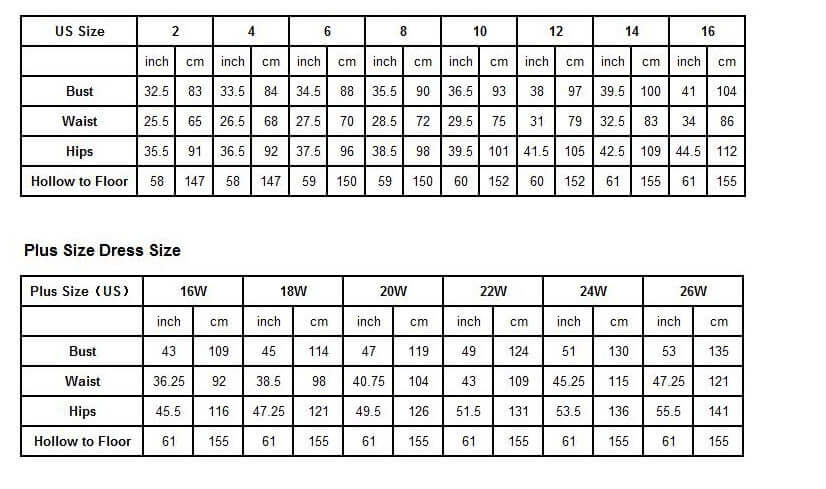 | US Size | 2 | | 4 | | 6 | | 8 | | 10 | | 12 | | 14 | | 16 | |
|---|---|---|---|---|---|---|---|---|---|---|---|---|---|---|---|---|
| | inch | cm | inch | cm | inch | cm | inch | cm | inch | cm | inch | cm | inch | cm | inch | cm |
| Bust | 32.5 | 83 | 33.5 | 84 | 34.5 | 88 | 35.5 | 90 | 36.5 | 93 | 38 | 97 | 39.5 | 100 | 41 | 104 |
| Waist | 25.5 | 65 | 26.5 | 68 | 27.5 | 70 | 28.5 | 72 | 29.5 | 75 | 31 | 79 | 32.5 | 83 | 34 | 86 |
| Hips | 35.5 | 91 | 36.5 | 92 | 37.5 | 96 | 38.5 | 98 | 39.5 | 101 | 41.5 | 105 | 42.5 | 109 | 44.5 | 112 |
| Hollow to Floor | 58 | 147 | 58 | 147 | 59 | 150 | 59 | 150 | 60 | 152 | 60 | 152 | 61 | 155 | 61 | 155 |

Plus Size Dress Size

| Plus Size（US） | 16W | | 18W | | 20W | | 22W | | 24W | | 26W | |
|---|---|---|---|---|---|---|---|---|---|---|---|---|
| | inch | cm | inch | cm | inch | cm | inch | cm | inch | cm | inch | cm |
| Bust | 43 | 109 | 45 | 114 | 47 | 119 | 49 | 124 | 51 | 130 | 53 | 135 |
| Waist | 36.25 | 92 | 38.5 | 98 | 40.75 | 104 | 43 | 109 | 45.25 | 115 | 47.25 | 121 |
| Hips | 45.5 | 116 | 47.25 | 121 | 49.5 | 126 | 51.5 | 131 | 53.5 | 136 | 55.5 | 141 |
| Hollow to Floor | 61 | 155 | 61 | 155 | 61 | 155 | 61 | 155 | 61 | 155 | 61 | 155 |